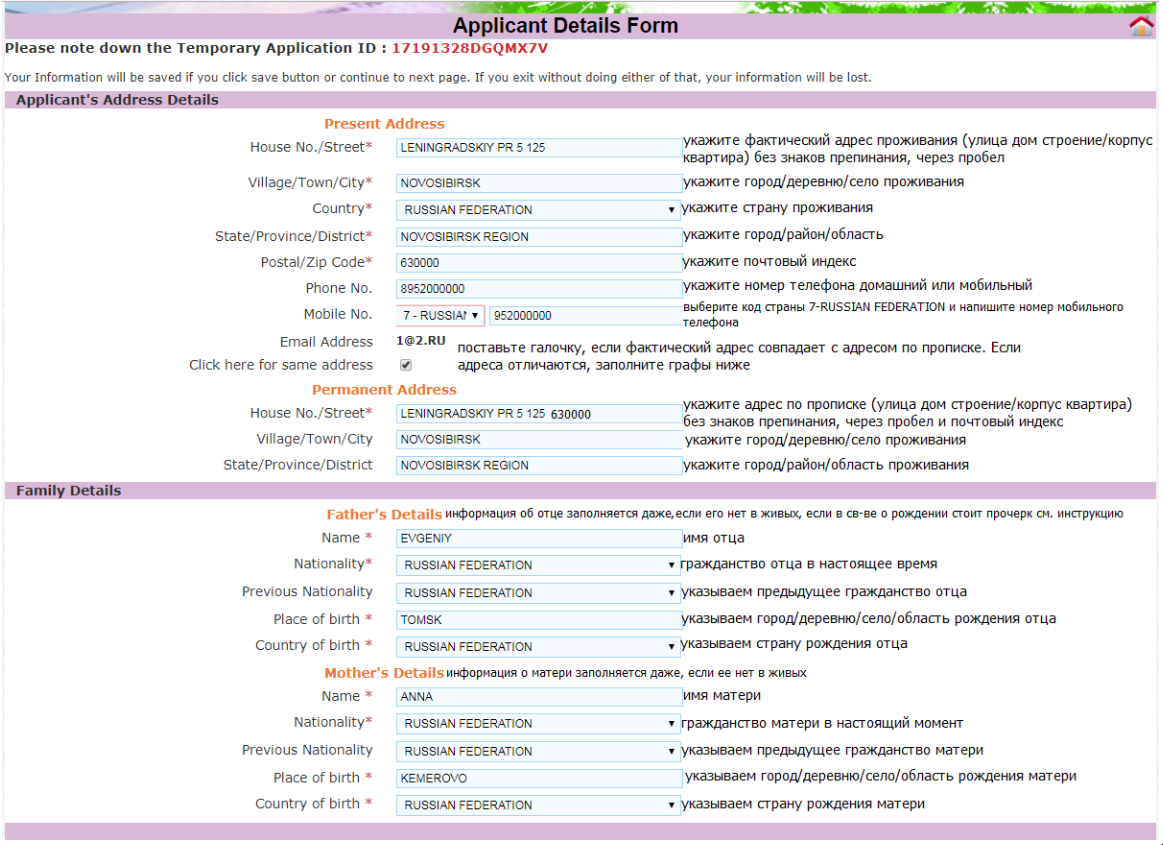 Applicant Details Form

Please note down the Temporary Application ID : 17191328DGQMX7V

Your Information will be saved if you click save button or continue to next page. If you exit without doing either of that, your information will be lost.

Applicant's Address Details

Present Address

House No./Street* LENINGRADSKIY PR 5 125 укажите фактический адрес проживания (улица дом строение/корпус квартира) без знаков препинания, через пробел

Village/Town/City* NOVOSIBIRSK укажите город/деревню/село проживания

Country* RUSSIAN FEDERATION укажите страну проживания

State/Province/District* NOVOSIBIRSK REGION укажите город/район/область

Postal/Zip Code* 630000 укажите почтовый индекс

Phone No. 8952000000 укажите номер телефона домашний или мобильный

Mobile No. 7 - RUSSIAN 952000000 выберите код страны 7-RUSSIAN FEDERATION и напишите номер мобильного телефона

Email Address 1@2.RU

Click here for same address поставьте галочку, если фактический адрес совпадает с адресом по прописке. Если адреса отличаются, заполните графы ниже

Permanent Address

House No./Street* LENINGRADSKIY PR 5 125 630000 укажите адрес по прописке (улица дом строение/корпус квартира) без знаков препинания, через пробел и почтовый индекс

Village/Town/City NOVOSIBIRSK укажите город/деревню/село проживания

State/Province/District NOVOSIBIRSK REGION укажите город/район/область проживания

Family Details

Father's Details информация об отце заполняется даже,если его нет в живых, если в св-ве о рождении стоит прочерк см. инструкцию

Name * EVGENIY имя отца

Nationality* RUSSIAN FEDERATION гражданство отца в настоящее время

Previous Nationality RUSSIAN FEDERATION указываем предыдущее гражданство отца

Place of birth * TOMSK указываем город/деревню/село/область рождения отца

Country of birth * RUSSIAN FEDERATION указываем страну рождения отца

Mother's Details информация о матери заполняется даже, если ее нет в живых

Name * ANNA имя матери

Nationality* RUSSIAN FEDERATION гражданство матери в настоящий момент

Previous Nationality RUSSIAN FEDERATION указываем предыдущее гражданство матери

Place of birth * KEMEROVO указываем город/деревню/село/область рождения матери

Country of birth * RUSSIAN FEDERATION указываем страну рождения матери